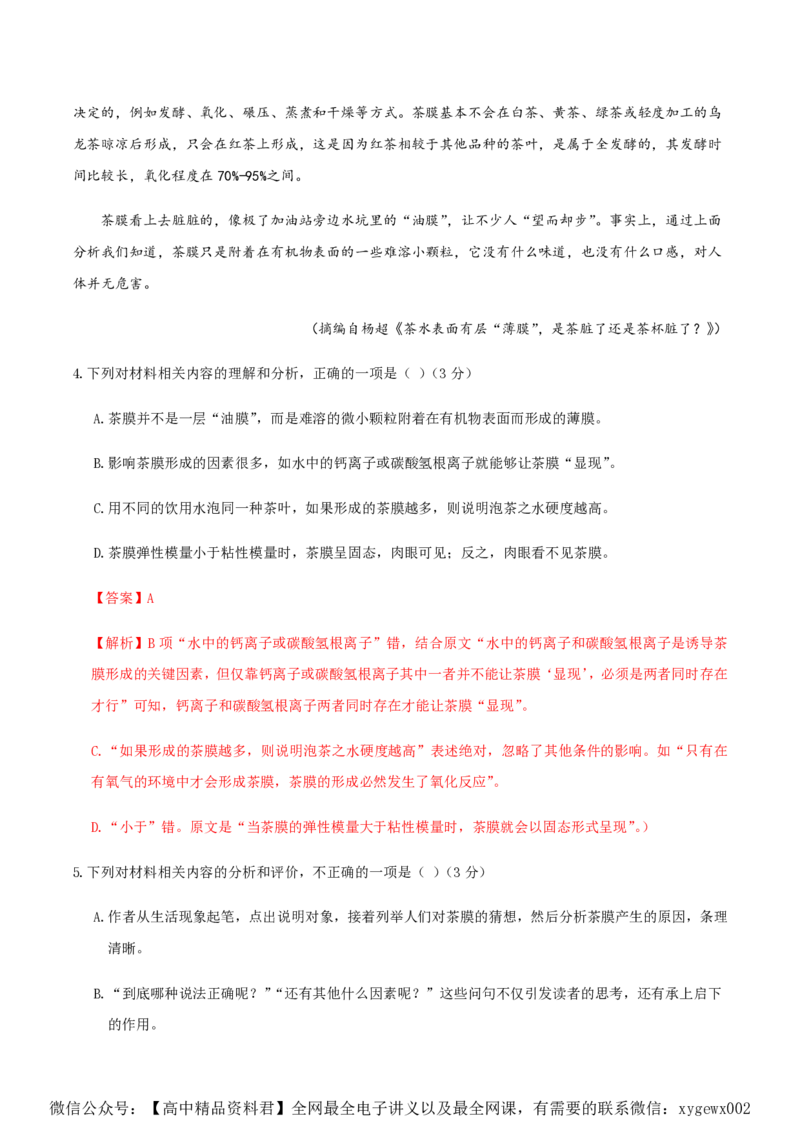 决定的，例如发酵、氧化、碾压、蒸煮和干燥等方式。茶膜基本不会在白茶、黄茶、绿茶或轻度加工的乌龙茶晾凉后形成，只会在红茶上形成，这是因为红茶相较于其他品种的茶叶，是属于全发酵的，其发酵时间比较长，氧化程度在 70%-95%之间。

茶膜看上去脏脏的，像极了加油站旁边水坑里的“油膜”，让不少人“望而却步”。事实上，通过上面分析我们知道，茶膜只是附着在有机物表面的一些难溶小颗粒，它没有什么味道，也没有什么口感，对人体并无危害。

（摘编自杨超《茶水表面有层“薄膜”，是茶脏了还是茶杯脏了？》）

4.下列对材料相关内容的理解和分析，正确的一项是（ ）（3 分）

A.茶膜并不是一层“油膜”，而是难溶的微小颗粒附着在有机物表面而形成的薄膜。

B.影响茶膜形成的因素很多，如水中的钙离子或碳酸氢根离子就能够让茶膜“显现”。

C.用不同的饮用水泡同一种茶叶，如果形成的茶膜越多，则说明泡茶之水硬度越高。

D.茶膜弹性模量小于粘性模量时，茶膜呈固态，肉眼可见；反之，肉眼看不见茶膜。

【答案】A

【解析】B 项“水中的钙离子或碳酸氢根离子”错，结合原文“水中的钙离子和碳酸氢根离子是诱导茶膜形成的关键因素，但仅靠钙离子或碳酸氢根离子其中一者并不能让茶膜‘显现’，必须是两者同时存在才行”可知，钙离子和碳酸氢根离子两者同时存在才能让茶膜“显现”。

C.“如果形成的茶膜越多，则说明泡茶之水硬度越高”表述绝对，忽略了其他条件的影响。如“只有在有氧气的环境中才会形成茶膜，茶膜的形成必然发生了氧化反应”。

D.“小于”错。原文是“当茶膜的弹性模量大于粘性模量时，茶膜就会以固态形式呈现”。）

5.下列对材料相关内容的分析和评价，不正确的一项是（ ）（3 分）

A.作者从生活现象起笔，点出说明对象，接着列举人们对茶膜的猜想，然后分析茶膜产生的原因，条理清晰。

B.“到底哪种说法正确呢？”“还有其他什么因素呢？”这些问句不仅引发读者的思考，还有承上启下的作用。

微信公众号：【高中精品资料君】全网最全电子讲义以及最全网课，有需要的联系微信：xygewx002